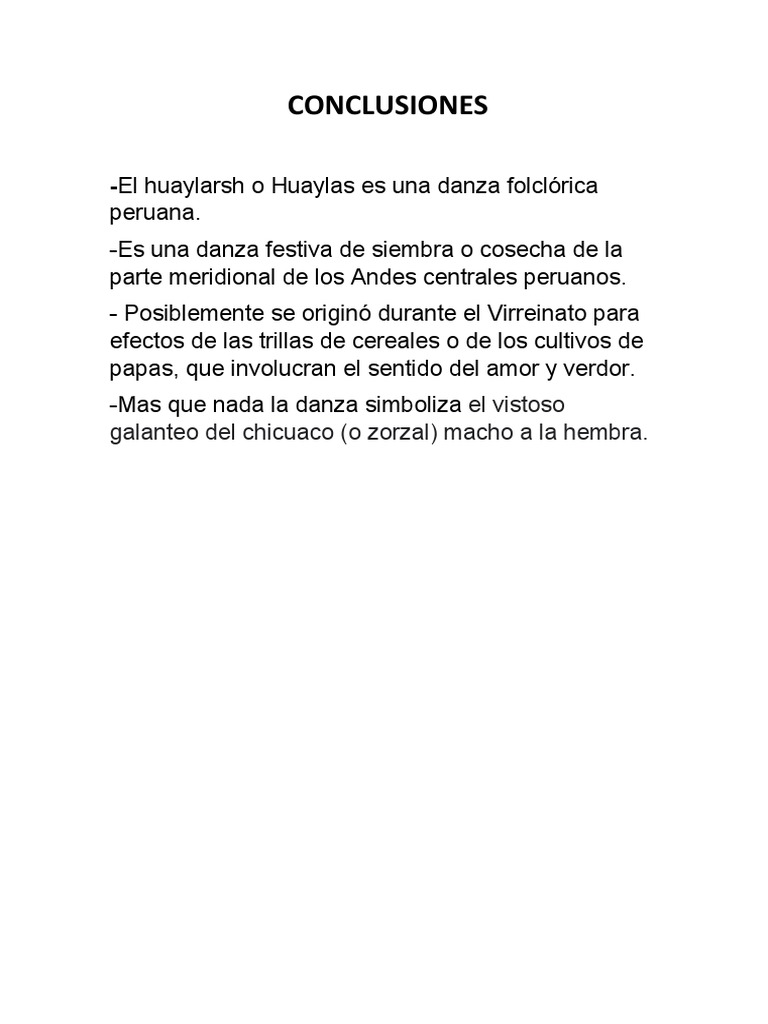 CONCLUSIONES

-El huaylarsh o Huaylas es una danza folclórica peruana.

-Es una danza festiva de siembra o cosecha de la parte meridional de los Andes centrales peruanos.

- Posiblemente se originó durante el Virreinato para efectos de las trillas de cereales o de los cultivos de papas, que involucran el sentido del amor y verdor.

-Mas que nada la danza simboliza el vistoso galanteo del chicuaco (o zorzal) macho a la hembra.